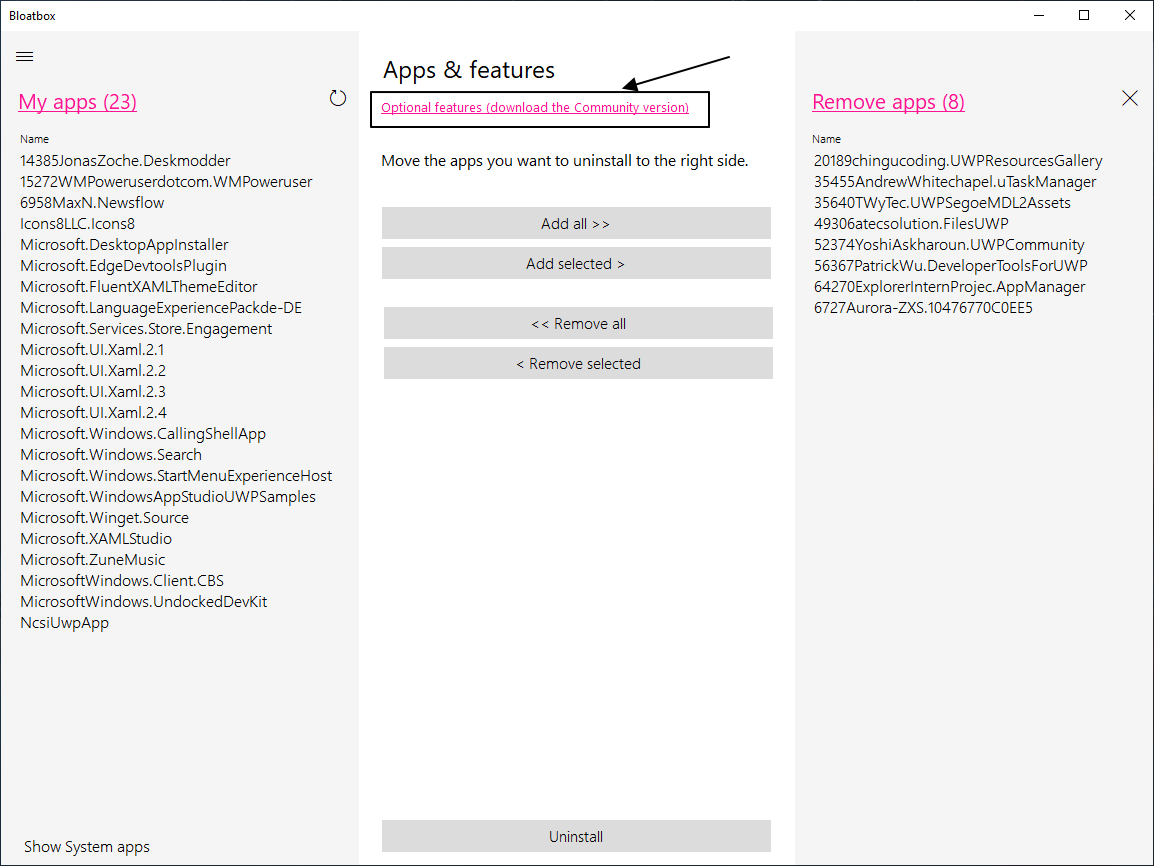 Bloatbox

My apps (23)

Name
14385JonasZoche.Deskmodder
15272WMPoweruserdotcom.WMPoweruser
6958MaxN.Newsflow
Icons8LLC.Icons8
Microsoft.DesktopAppInstaller
Microsoft.EdgeDevtoolsPlugin
Microsoft.FluentXAMLThemeEditor
Microsoft.LanguageExperiencePackde-DE
Microsoft.Services.Store.Engagement
Microsoft.UI.Xaml.2.1
Microsoft.UI.Xaml.2.2
Microsoft.UI.Xaml.2.3
Microsoft.UI.Xaml.2.4
Microsoft.Windows.CallingShellApp
Microsoft.Windows.Search
Microsoft.Windows.StartMenuExperienceHost
Microsoft.WindowsAppStudioUWPSamples
Microsoft.Winget.Source
Microsoft.XAMLStudio
Microsoft.ZuneMusic
MicrosoftWindows.Client.CBS
MicrosoftWindows.UndockedDevKit
NcsiUwpApp

Show System apps

Apps & features

Optional features (download the Community version)

Move the apps you want to uninstall to the right side.

Add all >>

Add selected >

<< Remove all

< Remove selected

Uninstall

Remove apps (8)

Name
20189chingucoding.UWPResourcesGallery
35455AndrewWhitechapel.uTaskManager
35640TWyTec.UWPSegoeMDL2Assets
49306atecsolution.FilesUWP
52374YoshiAskharoun.UWPCommunity
56367PatrickWu.DeveloperToolsForUWP
64270ExplorerInternProjec.AppManager
6727Aurora-ZXS.10476770C0EE5